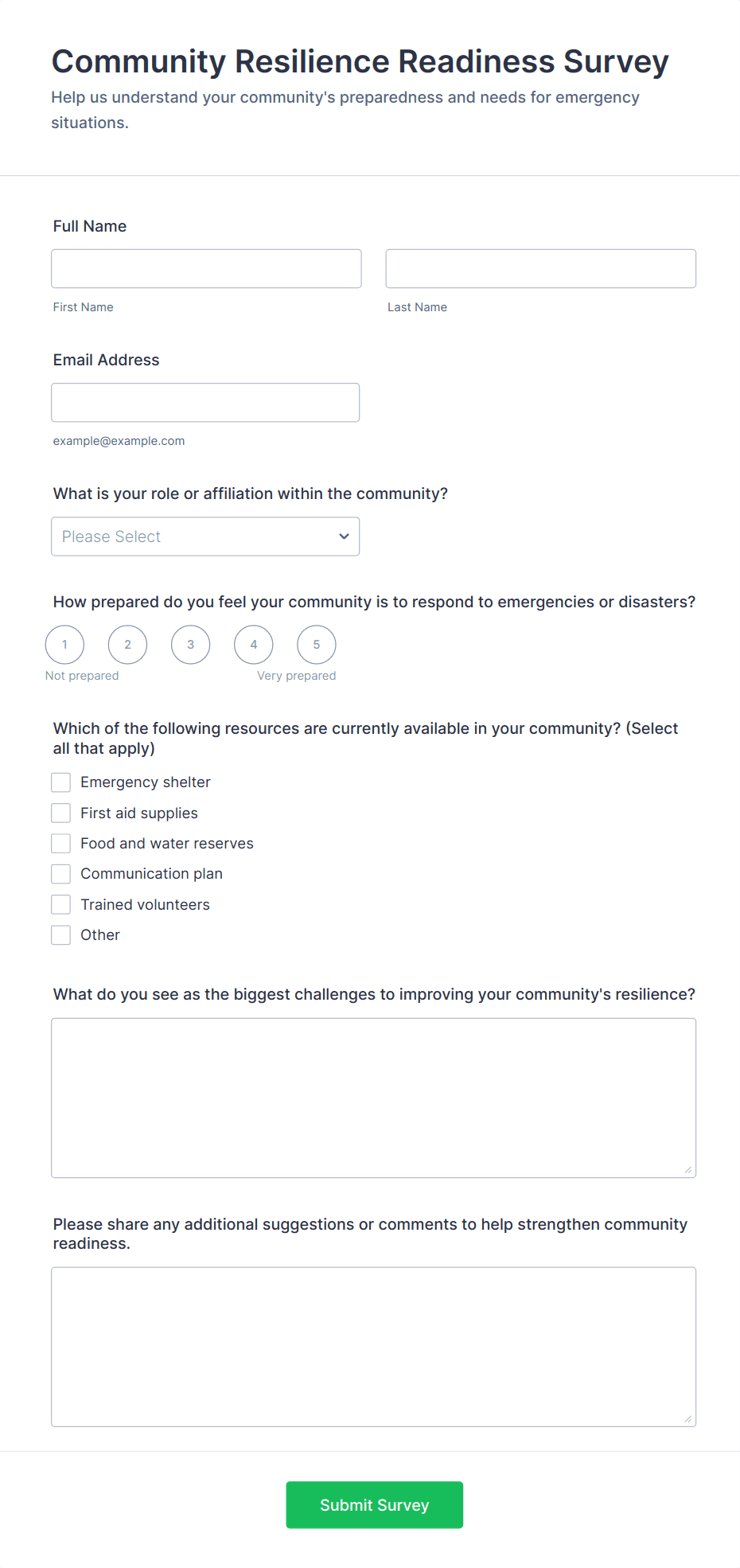 Community Resilience Readiness Survey

Help us understand your community's preparedness and needs for emergency situations.

Full Name

First Name

Last Name

Email Address

example@example.com

What is your role or affiliation within the community?

Please Select

How prepared do you feel your community is to respond to emergencies or disasters?

1 2 3 4 5

Not prepared

Very prepared

Which of the following resources are currently available in your community? (Select all that apply)

Emergency shelter

First aid supplies

Food and water reserves

Communication plan

Trained volunteers

Other

What do you see as the biggest challenges to improving your community's resilience?

Please share any additional suggestions or comments to help strengthen community readiness.

Submit Survey